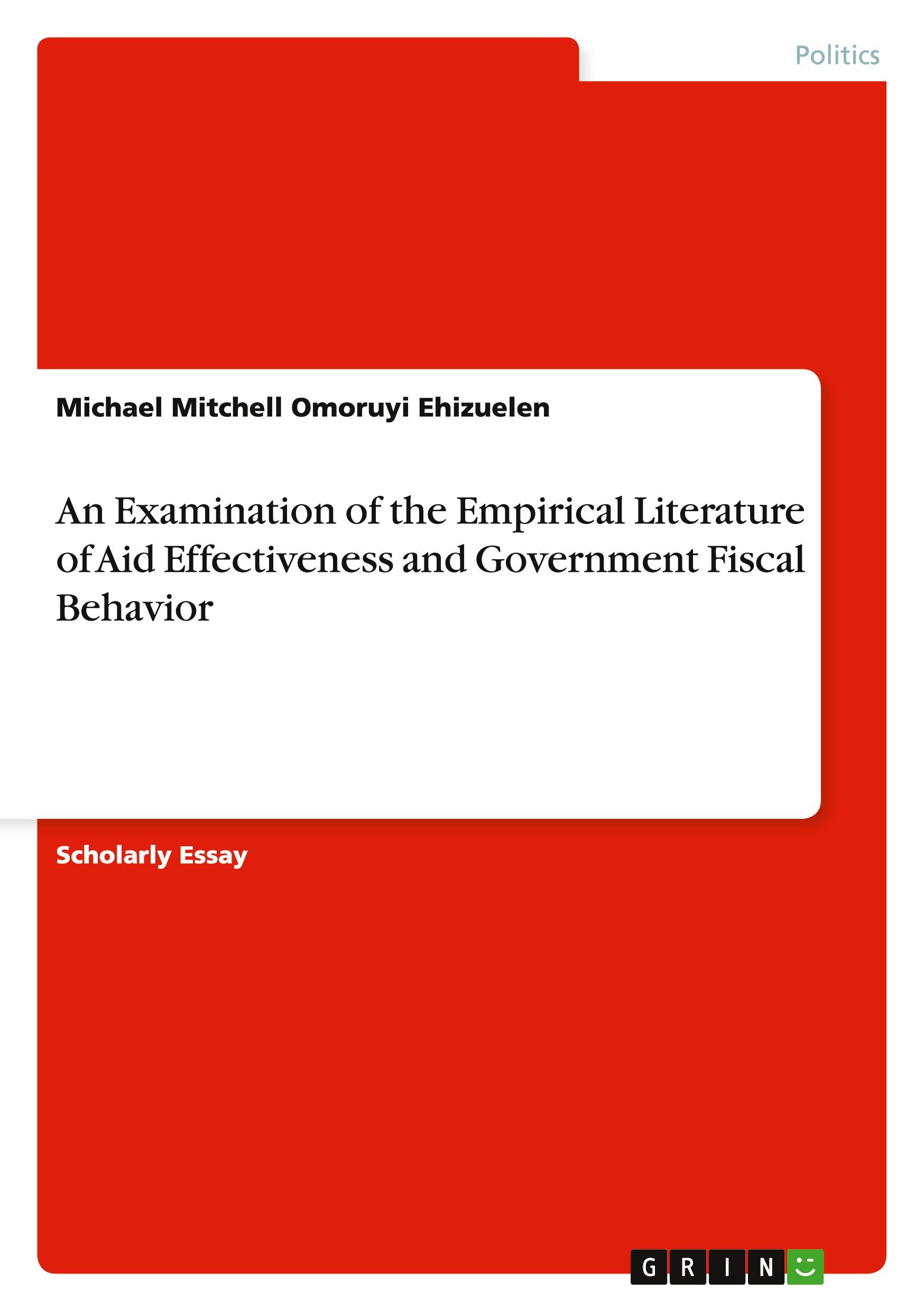 Politics

Michael Mitchell Omoruyi Ehizuelen

An Examination of the Empirical Literature of Aid Effectiveness and Government Fiscal Behavior

Scholarly Essay

GRIN